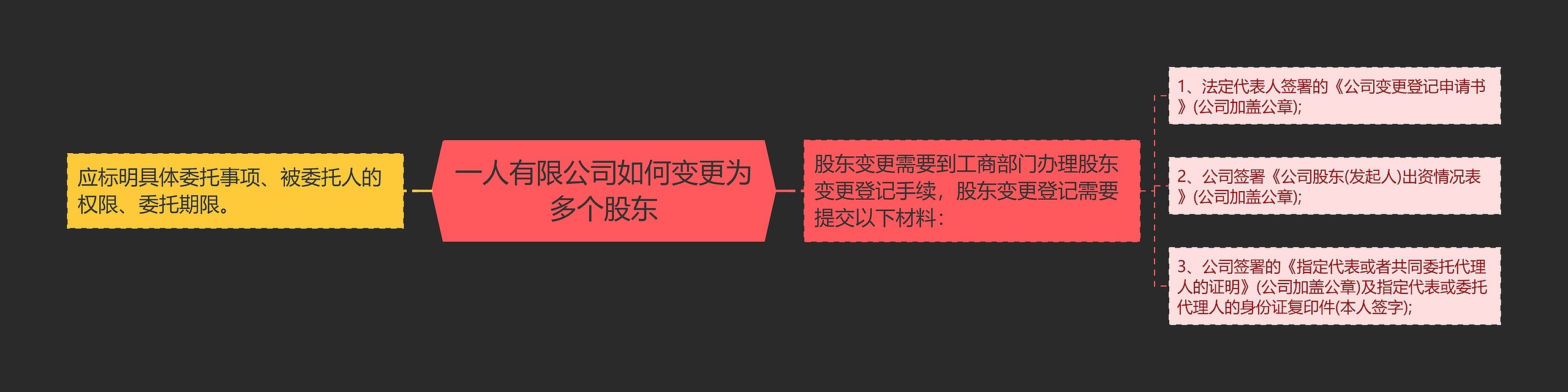 应标明具体委托事项、被委托人的权限、委托期限。

一人有限公司如何变更为多个股东

股东变更需要到工商部门办理股东变更登记手续，股东变更登记需要提交以下材料：

1、法定代表人签署的《公司变更登记申请书》(公司加盖公章);

2、公司签署《公司股东(发起人)出资情况表》(公司加盖公章);

3、公司签署的《指定代表或者共同委托代理人的证明》(公司加盖公章)及指定代表或委托代理人的身份证复印件(本人签字);